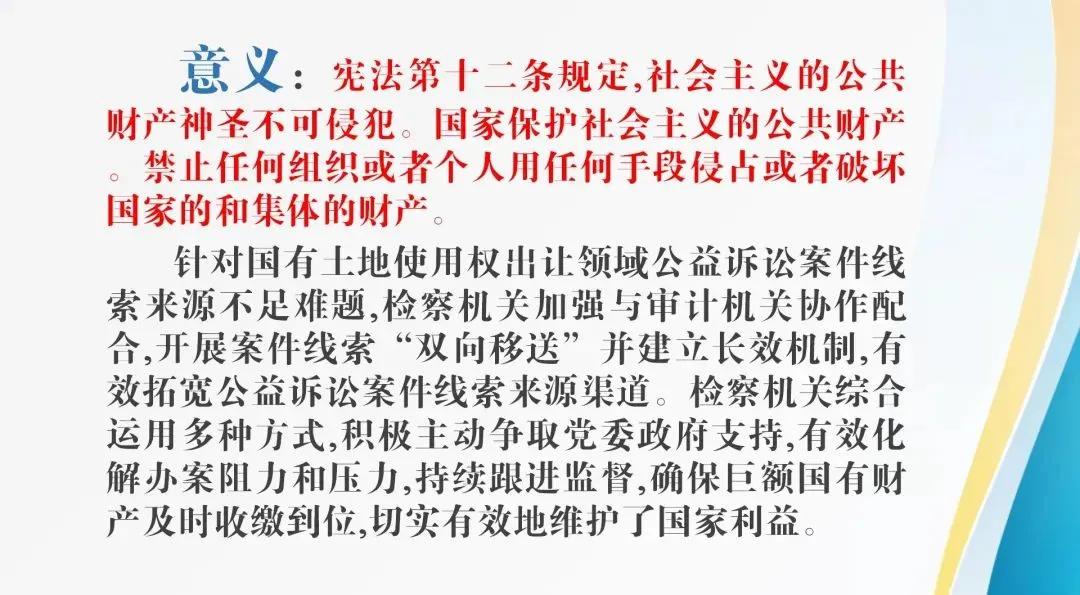 意义：宪法第十二条规定,社会主义的公共财产神圣不可侵犯。国家保护社会主义的公共财产。禁止任何组织或者个人用任何手段侵占或者破坏国家的和集体的财产。

针对国有土地使用权出让领域公益诉讼案件线索来源不足难题,检察机关加强与审计机关协作配合,开展案件线索“双向移送”并建立长效机制,有效拓宽公益诉讼案件线索来源渠道。检察机关综合运用多种方式,积极主动争取党委政府支持,有效化解办案阻力和压力,持续跟进监督,确保巨额国有财产及时收缴到位,切实有效地维护了国家利益。